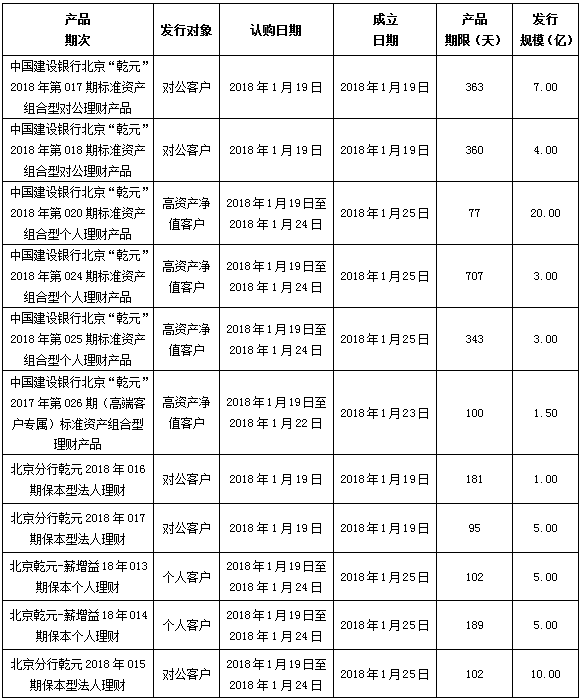 | 产品期次 | 发行对象 | 认购日期 | 成立日期 | 产品期限（天） | 发行规模（亿） |
|---|---|---|---|---|---|
| 中国建设银行北京“乾元”2018年第017期标准资产组合型对公理财产品 | 对公客户 | 2018年1月19日 | 2018年1月19日 | 363 | 7.00 |
| 中国建设银行北京“乾元”2018年第018期标准资产组合型对公理财产品 | 对公客户 | 2018年1月19日 | 2018年1月19日 | 360 | 4.00 |
| 中国建设银行北京“乾元”2018年第020期标准资产组合型个人理财产品 | 高资产净值客户 | 2018年1月19日至2018年1月24日 | 2018年1月25日 | 77 | 20.00 |
| 中国建设银行北京“乾元”2018年第024期标准资产组合型个人理财产品 | 高资产净值客户 | 2018年1月19日至2018年1月24日 | 2018年1月25日 | 707 | 3.00 |
| 中国建设银行北京“乾元”2018年第025期标准资产组合型个人理财产品 | 高资产净值客户 | 2018年1月19日至2018年1月24日 | 2018年1月25日 | 343 | 3.00 |
| 中国建设银行北京“乾元”2017年第026期（高端客户专属）标准资产组合型理财产品 | 高资产净值客户 | 2018年1月19日至2018年1月22日 | 2018年1月23日 | 100 | 1.50 |
| 北京分行乾元2018年016期保本型法人理财 | 对公客户 | 2018年1月19日 | 2018年1月19日 | 181 | 1.00 |
| 北京分行乾元2018年017期保本型法人理财 | 对公客户 | 2018年1月19日 | 2018年1月19日 | 95 | 5.00 |
| 北京乾元-薪增益18年013期保本个人理财 | 个人客户 | 2018年1月19日至2018年1月24日 | 2018年1月25日 | 102 | 5.00 |
| 北京乾元-薪增益18年014期保本个人理财 | 个人客户 | 2018年1月19日至2018年1月24日 | 2018年1月25日 | 189 | 5.00 |
| 北京分行乾元2018年015期保本型法人理财 | 对公客户 | 2018年1月19日至2018年1月24日 | 2018年1月25日 | 102 | 10.00 |